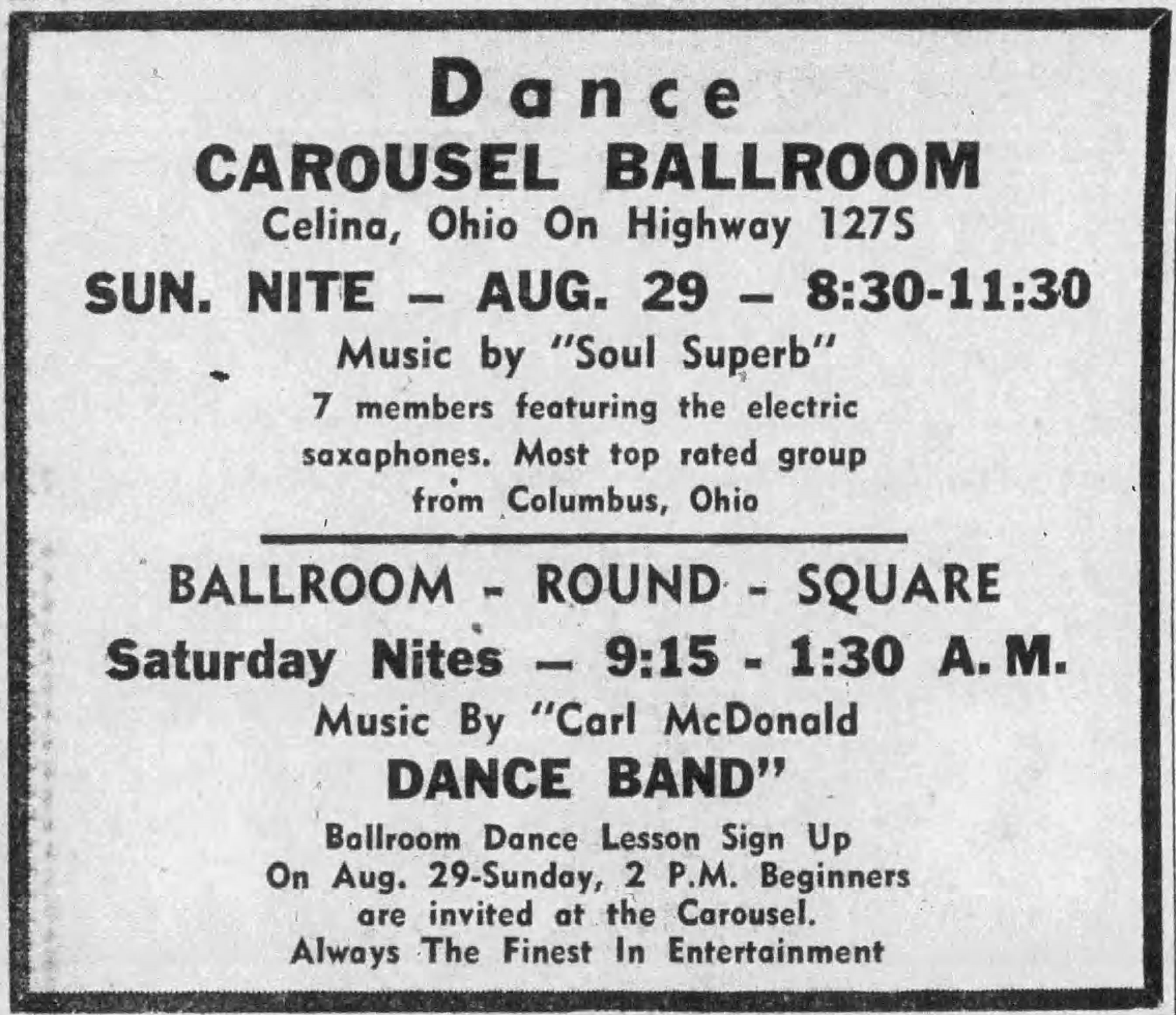 Dance

CAROUSEL BALLROOM

Celina, Ohio On Highway 127S

SUN. NITE — AUG. 29 — 8:30-11:30

Music by "Soul Superb"

7 members featuring the electric saxaphones. Most top rated group from Columbus, Ohio

BALLROOM - ROUND - SQUARE

Saturday Nites — 9:15 - 1:30 A. M.

Music By "Carl McDonald

DANCE BAND"

Ballroom Dance Lesson Sign Up On Aug. 29-Sunday, 2 P.M. Beginners are invited at the Carousel.

Always The Finest In Entertainment